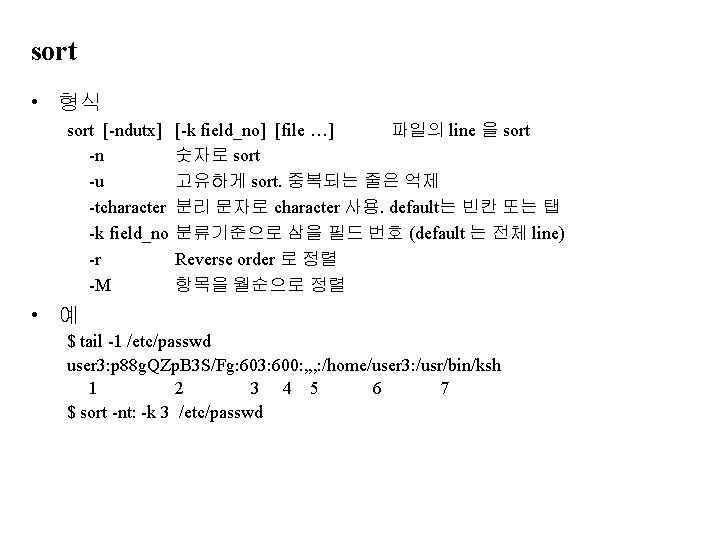 sort

• 형식

sort [-ndutx] [-k field_no] [file …] 파일의 line 을 sort

-n 숫자로 sort

-u 고유하게 sort. 중복되는 줄은 억제

-tcharacter 분리 문자로 character 사용. default는 빈칸 또는 탭

-k field_no 분류기준으로 삼을 필드 번호 (default 는 전체 line)

-r Reverse order 로 정렬

-M 항목을 월순으로 정렬

• 예

$ tail -1 /etc/passwd

user3:p88gQZpB3S/Fg:603:600:,,,:/home/user3:/usr/bin/ksh

1 2 3 4 5 6 7

$ sort -nt: -k 3 /etc/passwd